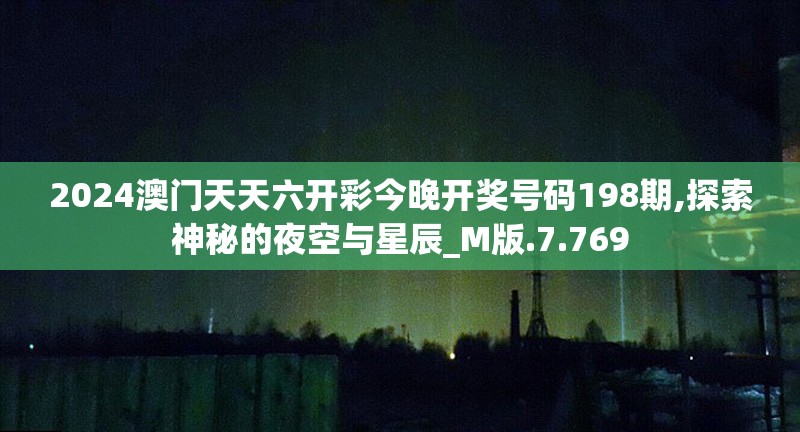 2024澳门天天六开彩今晚开奖号码198期,探索神秘的夜空与星辰_M版.7.769